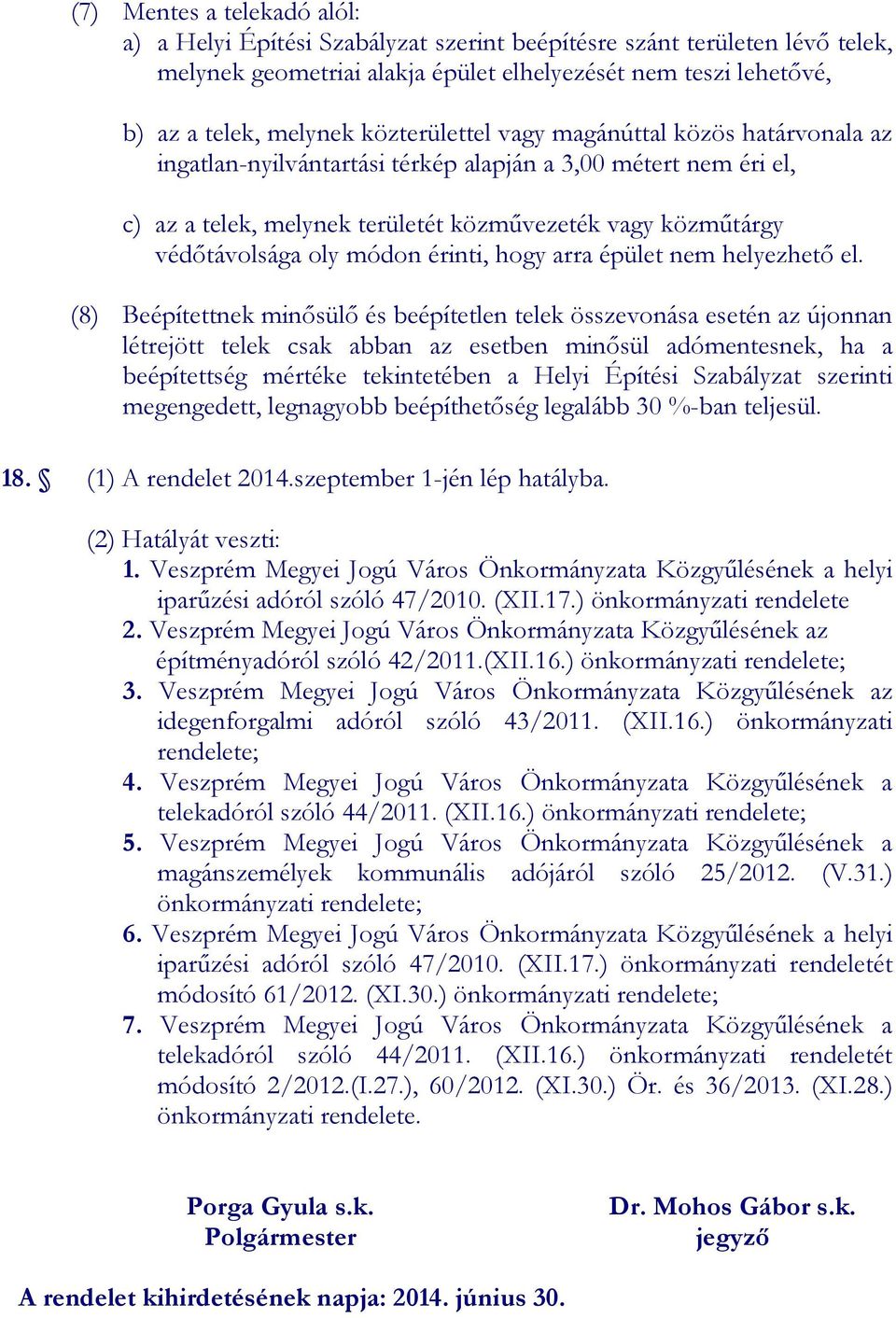 (7) Mentes a telekadó alól:
a) a Helyi Építési Szabályzat szerint beépítésre szánt területen lévő telek, melynek geometriai alakja épület elhelyezését nem teszi lehetővé,

b) az a telek, melynek közterülettel vagy magánúttal közös határvonala az ingatlan-nyilvántartási térkép alapján a 3,00 métert nem éri el,

c) az a telek, melynek területét közművezeték vagy közműtárgy védőtávolsága oly módon érinti, hogy arra épület nem helyezhető el.

(8) Beépítettnek minősülő és beépítetlen telek összevonása esetén az újonnan létrejött telek csak abban az esetben minősül adómentesnek, ha a beépítettség mértéke tekintetében a Helyi Építési Szabályzat szerinti megengedett, legnagyobb beépíthetőség legalább 30 %-ban teljesül.

18. § (1) A rendelet 2014.szeptember 1-jén lép hatályba.

(2) Hatályát veszti:
1. Veszprém Megyei Jogú Város Önkormányzata Közgyűlésének a helyi iparűzési adóról szóló 47/2010. (XII.17.) önkormányzati rendelete
2. Veszprém Megyei Jogú Város Önkormányzata Közgyűlésének az építményadóról szóló 42/2011.(XII.16.) önkormányzati rendelete;
3. Veszprém Megyei Jogú Város Önkormányzata Közgyűlésének az idegenforgalmi adóról szóló 43/2011. (XII.16.) önkormányzati rendelete;
4. Veszprém Megyei Jogú Város Önkormányzata Közgyűlésének a telekadóról szóló 44/2011. (XII.16.) önkormányzati rendelete;
5. Veszprém Megyei Jogú Város Önkormányzata Közgyűlésének a magánszemélyek kommunális adójáról szóló 25/2012. (V.31.) önkormányzati rendelete;
6. Veszprém Megyei Jogú Város Önkormányzata Közgyűlésének a helyi iparűzési adóról szóló 47/2010. (XII.17.) önkormányzati rendeletét módosító 61/2012. (XI.30.) önkormányzati rendelete;
7. Veszprém Megyei Jogú Város Önkormányzata Közgyűlésének a telekadóról szóló 44/2011. (XII.16.) önkormányzati rendeletét módosító 2/2012.(I.27.), 60/2012. (XI.30.) Ör. és 36/2013. (XI.28.) önkormányzati rendelete.

Porga Gyula s.k.
Polgármester

Dr. Mohos Gábor s.k.
jegyző

A rendelet kihirdetésének napja: 2014. június 30.